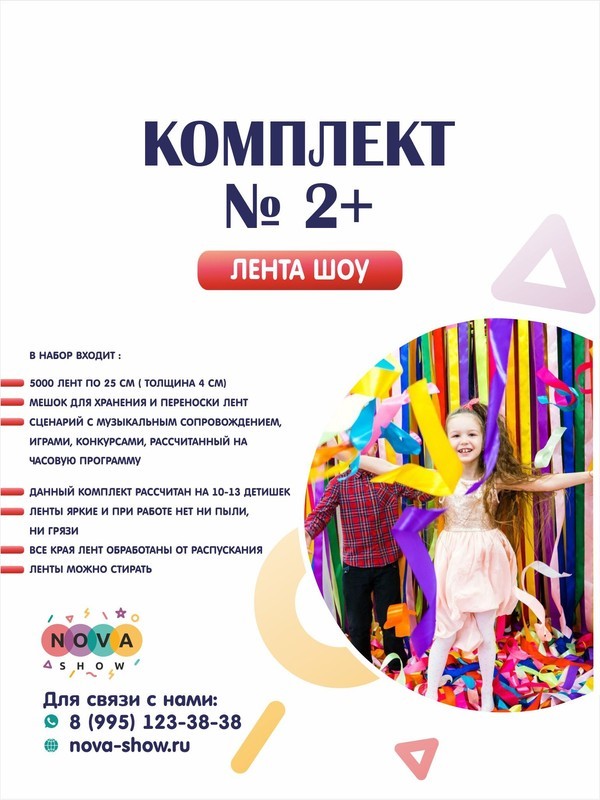 КОМПЛЕКТ
№ 2+

ЛЕНТА ШОУ

В НАБОР ВХОДИТ :

5000 ЛЕНТ ПО 25 СМ ( ТОЛЩИНА 4 СМ)
МЕШОК ДЛЯ ХРАНЕНИЯ И ПЕРЕНОСКИ ЛЕНТ
СЦЕНАРИЙ С МУЗЫКАЛЬНЫМ СОПРОВОЖДЕНИЕМ, ИГРАМИ, КОНКУРСАМИ, РАССЧИТАННЫЙ НА ЧАСОВУЮ ПРОГРАММУ

ДАННЫЙ КОМПЛЕКТ РАССЧИТАН НА 10-13 ДЕТИШЕК
ЛЕНТЫ ЯРКИЕ И ПРИ РАБОТЕ НЕТ НИ ПЫЛИ, НИ ГРЯЗИ
ВСЕ КРАЯ ЛЕНТ ОБРАБОТАНЫ ОТ РАСПУСКАНИЯ
ЛЕНТЫ МОЖНО СТИРАТЬ

NOVA
SHOW

Для связи с нами:
8 (995) 123-38-38
nova-show.ru